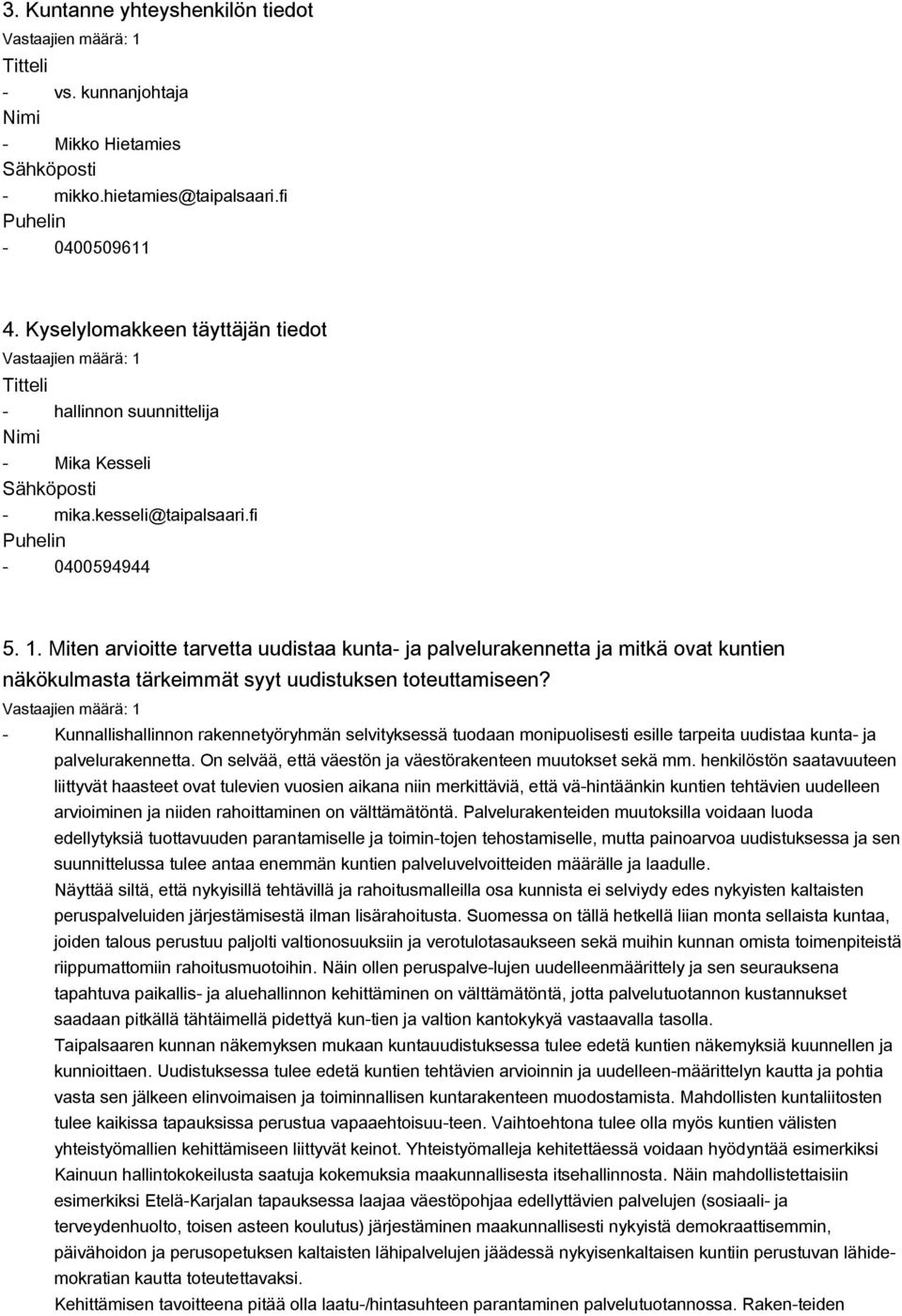 3. Kuntanne yhteyshenkilön tiedot
Vastaajien määrä: 1
Titteli
- vs. kunnanjohtaja
Nimi
- Mikko Hietamies
Sähköposti
- mikko.hietamies@taipalsaari.fi
Puhelin
- 0400509611

4. Kyselylomakkeen täyttäjän tiedot
Vastaajien määrä: 1
Titteli
- hallinnon suunnittelija
Nimi
- Mika Kesseli
Sähköposti
- mika.kesseli@taipalsaari.fi
Puhelin
- 0400594944

5. 1. Miten arvioitte tarvetta uudistaa kunta- ja palvelurakennetta ja mitkä ovat kuntien näkökulmasta tärkeimmät syyt uudistuksen toteuttamiseen?
Vastaajien määrä: 1
- Kunnallishallinnon rakennetyöryhmän selvityksessä tuodaan monipuolisesti esille tarpeita uudistaa kunta- ja palvelurakennetta. On selvää, että väestön ja väestörakenteen muutokset sekä mm. henkilöstön saatavuuteen liittyvät haasteet ovat tulevien vuosien aikana niin merkittäviä, että vä-hintäänkin kuntien tehtävien uudelleen arvioiminen ja niiden rahoittaminen on välttämätöntä. Palvelurakenteiden muutoksilla voidaan luoda edellytyksiä tuottavuuden parantamiselle ja toimin-tojen tehostamiselle, mutta painoarvoa uudistuksessa ja sen suunnittelussa tulee antaa enemmän kuntien palveluvelvoitteiden määrälle ja laadulle.
Näyttää siltä, että nykyisillä tehtävillä ja rahoitusmalleilla osa kunnista ei selviydy edes nykyisten kaltaisten peruspalveluiden järjestämisestä ilman lisärahoitusta. Suomessa on tällä hetkellä liian monta sellaista kuntaa, joiden talous perustuu paljolti valtionosuuksiin ja verotulotasaukseen sekä muihin kunnan omista toimenpiteistä riippumattomiin rahoitusmuotoihin. Näin ollen peruspalve-lujen uudelleenmäärittely ja sen seurauksena tapahtuva paikallis- ja aluehallinnon kehittäminen on välttämätöntä, jotta palvelutuotannon kustannukset saadaan pitkällä tähtäimellä pidettyä kun-tien ja valtion kantokykyä vastaavalla tasolla.
Taipalsaaren kunnan näkemyksen mukaan kuntauudistuksessa tulee edetä kuntien näkemyksiä kuunnellen ja kunnioittaen. Uudistuksessa tulee edetä kuntien tehtävien arvioinnin ja uudelleen-määrittelyn kautta ja pohtia vasta sen jälkeen elinvoimaisen ja toiminnallisen kuntarakenteen muodostamista. Mahdollisten kuntaliitosten tulee kaikissa tapauksissa perustua vapaaehtoisuu-teen. Vaihtoehtona tulee olla myös kuntien välisten yhteistyömallien kehittämiseen liittyvät keinot. Yhteistyömalleja kehitettäessä voidaan hyödyntää esimerkiksi Kainuun hallintokokeilusta saatuja kokemuksia maakunnallisesta itsehallinnosta. Näin mahdollistettaisiin esimerkiksi Etelä-Karjalan tapauksessa laajaa väestöpohjaa edellyttävien palvelujen (sosiaali- ja terveydenhuolto, toisen asteen koulutus) järjestäminen maakunnallisesti nykyistä demokraattisemmin, päivähoidon ja perusopetuksen kaltaisten lähipalvelujen jäädessä nykyisenkaltaisen kuntiin perustuvan lähidemokratian kautta toteutettavaksi.
Kehittämisen tavoitteena pitää olla laatu-/hintasuhteen parantaminen palvelutuotannossa. Raken-teiden